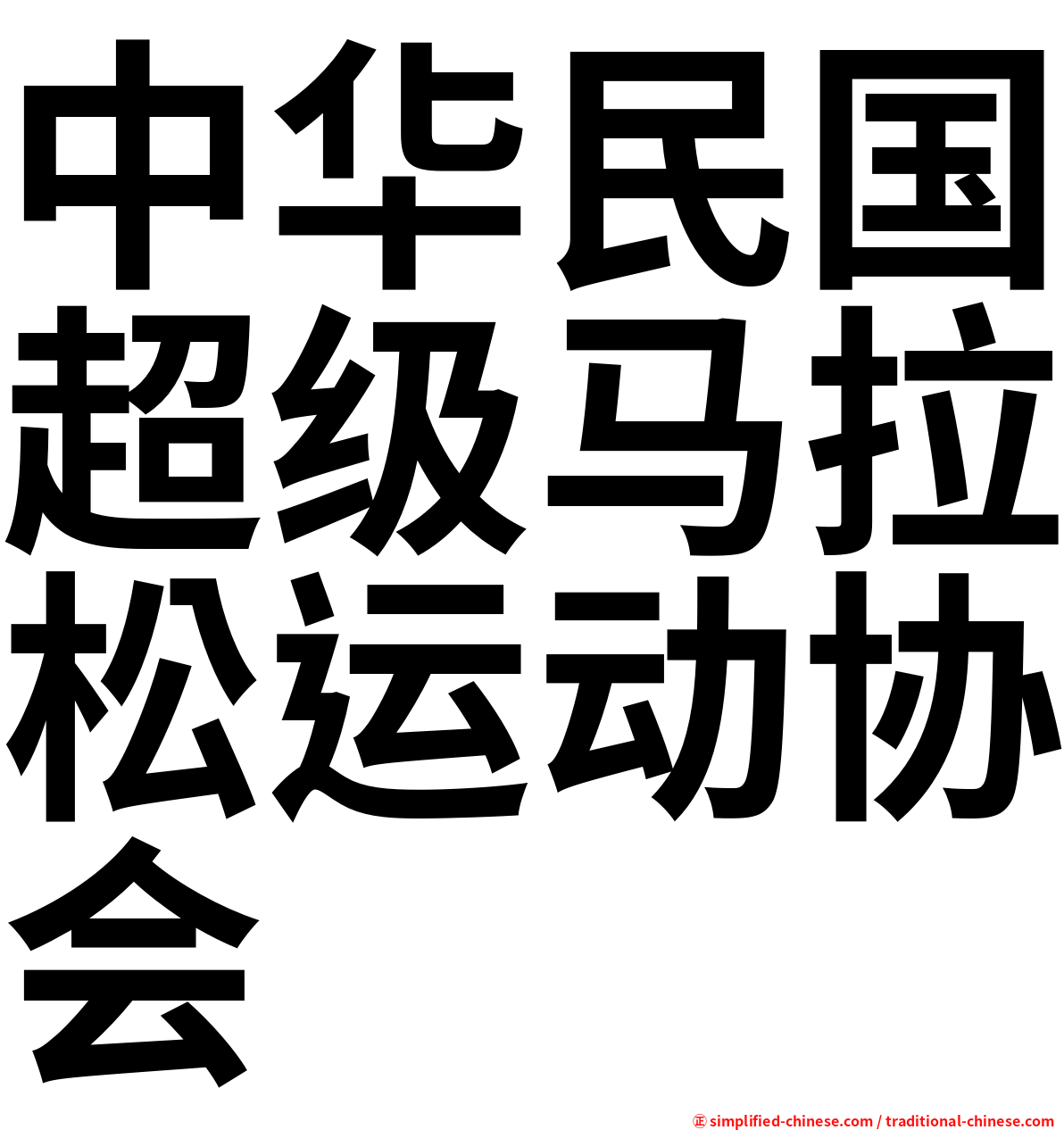 中华民国超级马拉松运动协会

㊣ simplified-chinese.com / traditional-chinese.com